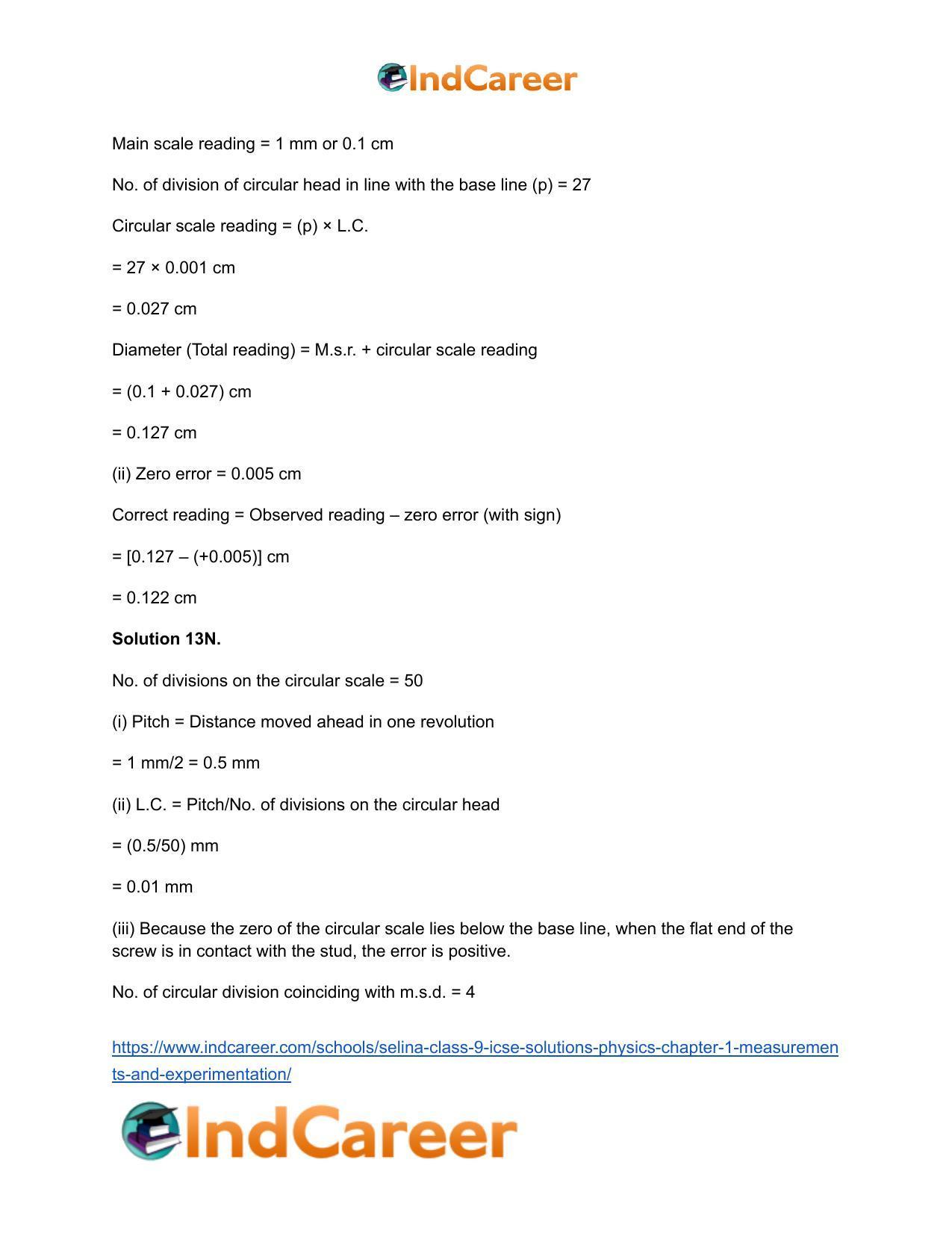 IndCareer

Main scale reading = 1 mm or 0.1 cm

No. of division of circular head in line with the base line (p) = 27

Circular scale reading = (p) × L.C.

= 27 × 0.001 cm

= 0.027 cm

Diameter (Total reading) = M.s.r. + circular scale reading

= (0.1 + 0.027) cm

= 0.127 cm

(ii) Zero error = 0.005 cm

Correct reading = Observed reading – zero error (with sign)

= [0.127 – (+0.005)] cm

= 0.122 cm

Solution 13N.

No. of divisions on the circular scale = 50

(i) Pitch = Distance moved ahead in one revolution

= 1 mm/2 = 0.5 mm

(ii) L.C. = Pitch/No. of divisions on the circular head

= (0.5/50) mm

= 0.01 mm

(iii) Because the zero of the circular scale lies below the base line, when the flat end of the screw is in contact with the stud, the error is positive.

No. of circular division coinciding with m.s.d. = 4

https://www.indcareer.com/schools/selina-class-9-icse-solutions-physics-chapter-1-measurements-and-experimentation/

IndCareer